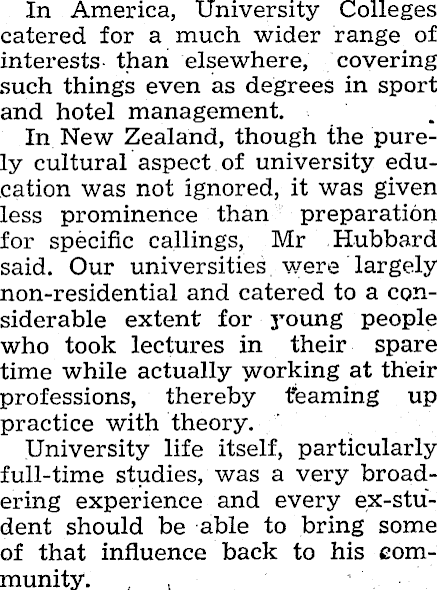 In America, University Colleges catered for a much wider range of interests than elsewhere, covering such things even as degrees in sport and hotel management.

In New Zealand, though the purely cultural aspect of university education was not ignored, it was given less prominence than preparation for specific callings, Mr Hubbard said. Our universities were largely non-residential and catered to a considerable extent for young people who took lectures in their spare time while actually working at their professions, thereby teaming up practice with theory.

University life itself, particularly full-time studies, was a very broadering experience and every ex-student should be able to bring some of that influence back to his community.